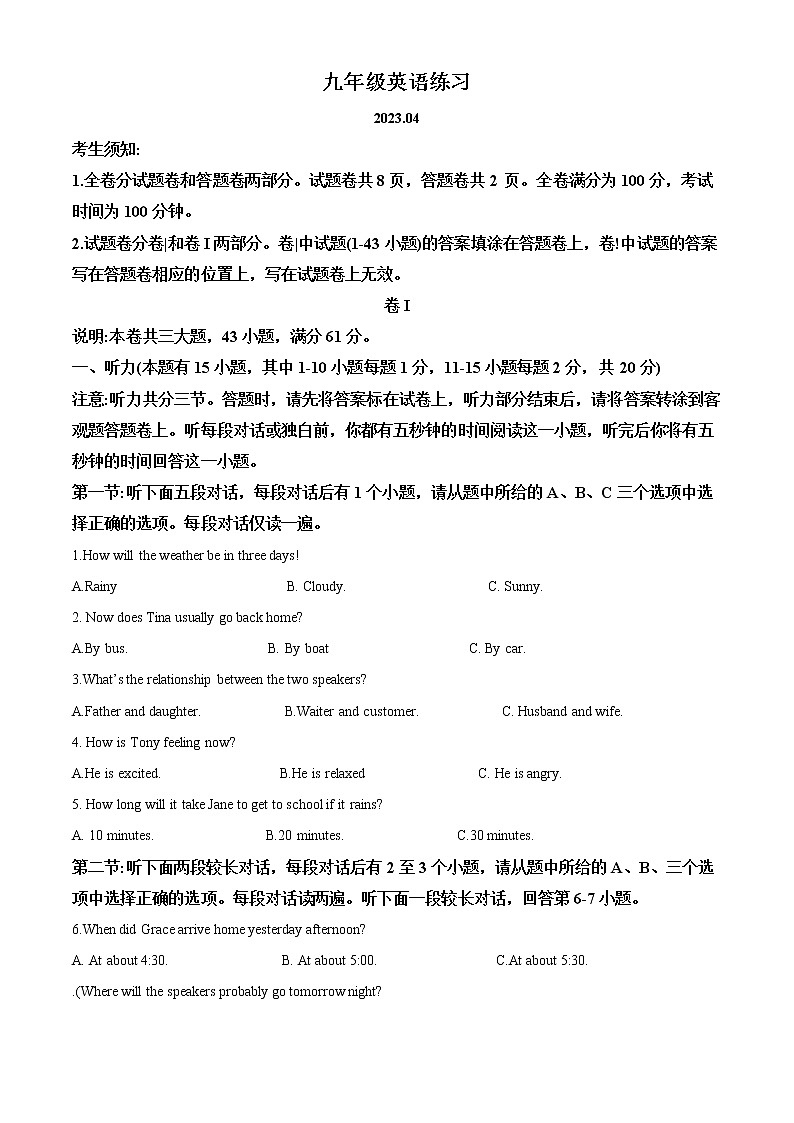 九年级英语练习

2023.04

考生须知:

1.全卷分试题卷和答题卷两部分。试题卷共 8 页，答题卷共 2 页。全卷满分为 100 分，考试时间为 100 分钟。

2.试题卷分卷|和卷 I 两部分。卷|中试题(1-43 小题)的答案填涂在答题卷上，卷!中试题的答案写在答题卷相应的位置上，写在试题卷上无效。

卷 I

说明:本卷共三大题，43 小题，满分 61 分。

一、听力(本题有 15 小题，其中 1-10 小题每题 1 分，11-15 小题每题 2 分，共 20 分)

注意:听力共分三节。答题时，请先将答案标在试卷上，听力部分结束后，请将答案转涂到客观题答题卷上。听每段对话或独白前，你都有五秒钟的时间阅读这一小题，听完后你将有五秒钟的时间回答这一小题。

第一节:听下面五段对话，每段对话后有 1 个小题，请从题中所给的 A、B、C 三个选项中选择正确的选项。每段对话仅读一遍。

1.How will the weather be in three days!

A.Rainy B. Cloudy. C. Sunny.

2. Now does Tina usually go back home?

A.By bus. B. By boat C. By car.

3.What's the relationship between the two speakers?

A.Father and daughter. B.Waiter and customer. C. Husband and wife.

4. How is Tony feeling now?

A.He is excited. B.He is relaxed C. He is angry.

5. How long will it take Jane to get to school if it rains?

A. 10 minutes. B.20 minutes. C.30 minutes.

第二节:听下面两段较长对话，每段对话后有 2 至 3 个小题，请从题中所给的 A、B、三个选项中选择正确的选项。每段对话读两遍。听下面一段较长对话，回答第 6-7 小题。

6.When did Grace arrive home yesterday afternoon?

A. At about 4:30. B. At about 5:00. C.At about 5:30.

.(Where will the speakers probably go tomorrow night?